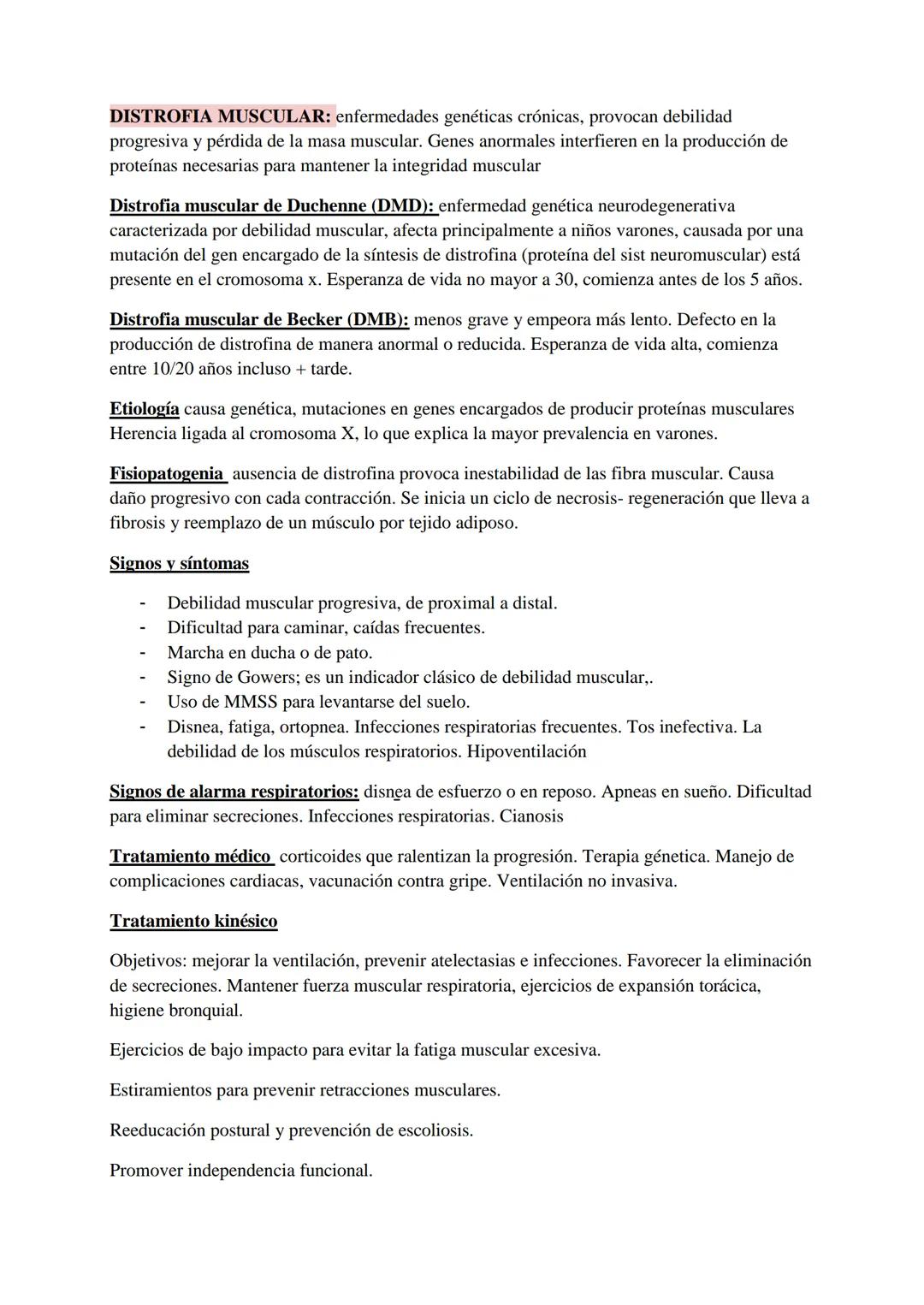 DISTROFIA MUSCULAR: enfermedades genéticas crónicas, provocan debilidad progresiva y pérdida de la masa muscular. Genes anormales interfieren en la producción de proteínas necesarias para mantener la integridad muscular

Distrofia muscular de Duchenne (DMD): enfermedad genética neurodegenerativa caracterizada por debilidad muscular, afecta principalmente a niños varones, causada por una mutación del gen encargado de la síntesis de distrofina (proteína del sist neuromuscular) está presente en el cromosoma x. Esperanza de vida no mayor a 30, comienza antes de los 5 años.

Distrofia muscular de Becker (DMB): menos grave y empeora más lento. Defecto en la producción de distrofina de manera anormal o reducida. Esperanza de vida alta, comienza entre 10/20 años incluso + tarde.

Etiología causa genética, mutaciones en genes encargados de producir proteínas musculares Herencia ligada al cromosoma X, lo que explica la mayor prevalencia en varones.

Fisiopatogenia ausencia de distrofina provoca inestabilidad de las fibra muscular. Causa daño progresivo con cada contracción. Se inicia un ciclo de necrosis- regeneración que lleva a fibrosis y reemplazo de un músculo por tejido adiposo.

Signos y síntomas

- Debilidad muscular progresiva, de proximal a distal.
- Dificultad para caminar, caídas frecuentes.
- Marcha en ducha o de pato.
- Signo de Gowers; es un indicador clásico de debilidad muscular,.
- Uso de MMSS para levantarse del suelo.
- Disnea, fatiga, ortopnea. Infecciones respiratorias frecuentes. Tos inefectiva. La debilidad de los músculos respiratorios. Hipoventilación

Signos de alarma respiratorios: disnea de esfuerzo o en reposo. Apneas en sueño. Dificultad para eliminar secreciones. Infecciones respiratorias. Cianosis

Tratamiento médico corticoides que ralentizan la progresión. Terapia génetica. Manejo de complicaciones cardiacas, vacunación contra gripe. Ventilación no invasiva.

Tratamiento kinésico

Objetivos: mejorar la ventilación, prevenir atelectasias e infecciones. Favorecer la eliminación de secreciones. Mantener fuerza muscular respiratoria, ejercicios de expansión torácica, higiene bronquial.

Ejercicios de bajo impacto para evitar la fatiga muscular excesiva.

Estiramientos para prevenir retracciones musculares.

Reeducación postural y prevención de escoliosis.

Promover independencia funcional.